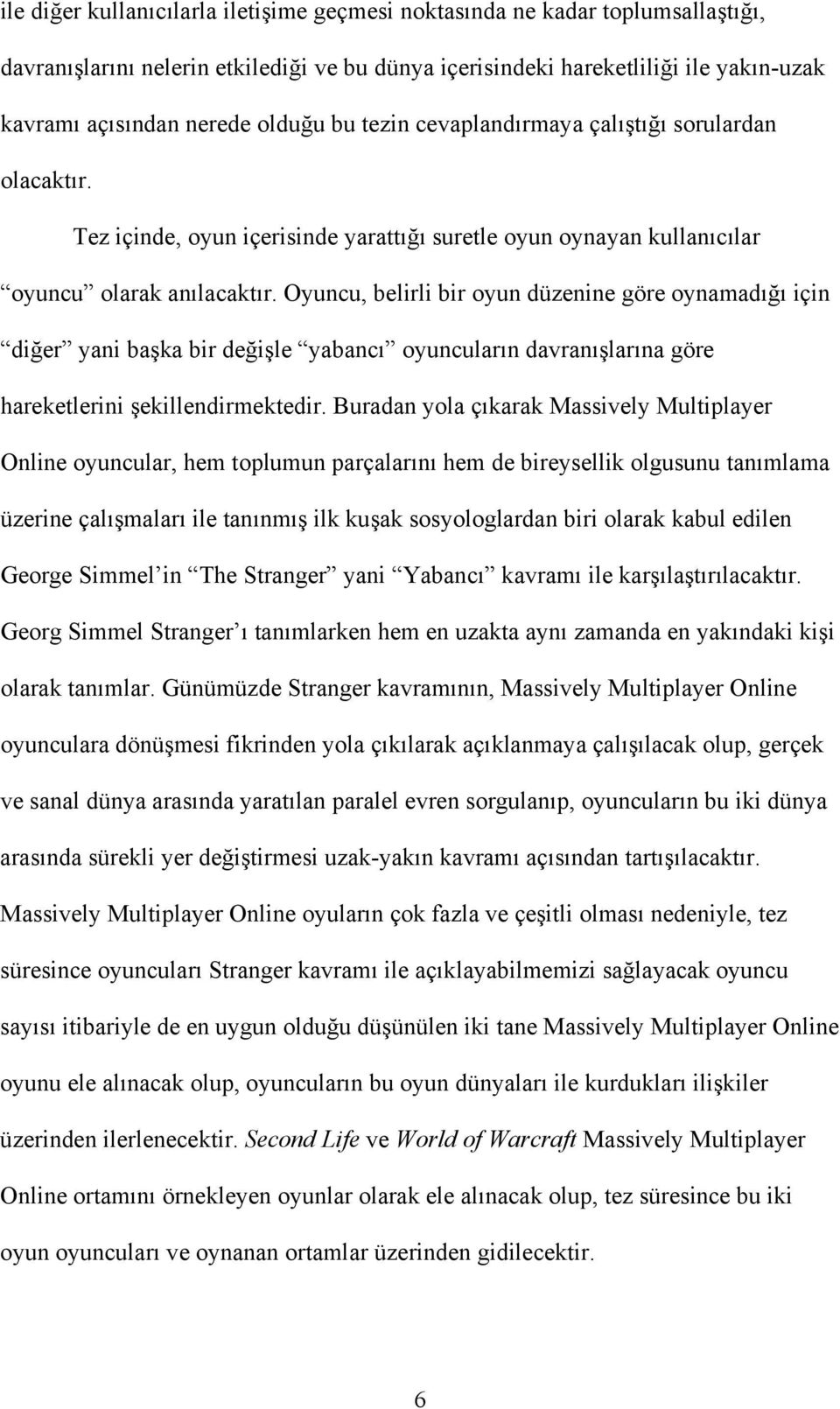 ile diğer kullanıcılarla iletişime geçmesi noktasında ne kadar toplumsallaştığı, davranışlarını nelerin etkilediği ve bu dünya içerisindeki hareketliliği ile yakın-uzak kavramı açısından nerede olduğu bu tezin cevaplandırmaya çalıştığı sorulardan olacaktır.

Tez içinde, oyun içerisinde yarattığı suretle oyun oynayan kullanıcılar “oyuncu” olarak anılacaktır. Oyuncu, belirli bir oyun düzenine göre oynamadığı için “diğer” yani başka bir değişle “yabancı” oyuncuların davranışlarına göre hareketlerini şekillendirmektedir. Buradan yola çıkarak Massively Multiplayer Online oyuncular, hem toplumun parçalarını hem de bireysellik olgusunu tanımlama üzerine çalışmaları ile tanınmış ilk kuşak sosyologlardan biri olarak kabul edilen George Simmel’in “The Stranger” yani “Yabancı” kavramı ile karşılaştırılacaktır. Georg Simmel Stranger’ı tanımlarken hem en uzakta aynı zamanda en yakındaki kişi olarak tanımlar. Günümüzde Stranger kavramının, Massively Multiplayer Online oyunculara dönüşmesi fikrinden yola çıkılarak açıklanmaya çalışılacak olup, gerçek ve sanal dünya arasında yaratılan paralel evren sorgulanıp, oyuncuların bu iki dünya arasında sürekli yer değiştirmesi uzak-yakın kavramı açısından tartışılacaktır. Massively Multiplayer Online oyuların çok fazla ve çeşitli olması nedeniyle, tez süresince oyuncuları Stranger kavramı ile açıklayabilmemizi sağlayacak oyuncu sayısı itibariyle de en uygun olduğu düşünülen iki tane Massively Multiplayer Online oyunu ele alınacak olup, oyuncuların bu oyun dünyaları ile kurdukları ilişkiler üzerinden ilerlenecektir. Second Life ve World of Warcraft Massively Multiplayer Online ortamını örnekleyen oyunlar olarak ele alınacak olup, tez süresince bu iki oyun oyuncuları ve oynanan ortamlar üzerinden gidilecektir.

6